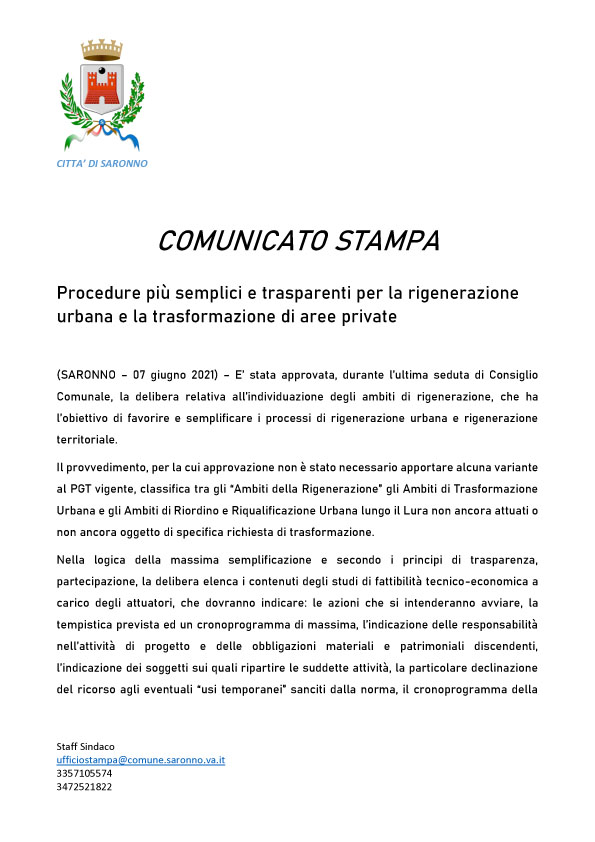 CITTA' DI SARONNO

COMUNICATO STAMPA

Procedure più semplici e trasparenti per la rigenerazione urbana e la trasformazione di aree private

(SARONNO – 07 giugno 2021) – E' stata approvata, durante l'ultima seduta di Consiglio Comunale, la delibera relativa all'individuazione degli ambiti di rigenerazione, che ha l'obiettivo di favorire e semplificare i processi di rigenerazione urbana e rigenerazione territoriale.

Il provvedimento, per la cui approvazione non è stato necessario apportare alcuna variante al PGT vigente, classifica tra gli "Ambiti della Rigenerazione" gli Ambiti di Trasformazione Urbana e gli Ambiti di Riordino e Riqualificazione Urbana lungo il Lura non ancora attuati o non ancora oggetto di specifica richiesta di trasformazione.

Nella logica della massima semplificazione e secondo i principi di trasparenza, partecipazione, la delibera elenca i contenuti degli studi di fattibilità tecnico-economica a carico degli attuatori, che dovranno indicare: le azioni che si intenderanno avviare, la tempistica prevista ed un cronoprogramma di massima, l'indicazione delle responsabilità nell'attività di progetto e delle obbligazioni materiali e patrimoniali discendenti, l'indicazione dei soggetti sui quali ripartire le suddette attività, la particolare declinazione del ricorso agli eventuali "usi temporanei" sanciti dalla norma, il cronoprogramma della

Staff Sindaco
ufficiostampa@comune.saronno.va.it
3357105574
3472521822